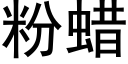 粉蜡